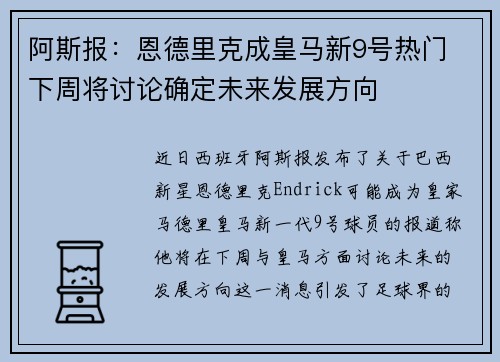 阿斯报：恩德里克成皇马新9号热门 下周将讨论确定未来发展方向

近日西班牙阿斯报发布了关于巴西新星恩德里克Endrick可能成为皇家马德里皇马新一代9号球员的报道称他将在下周与皇马方面讨论未来的发展方向这一消息引发了足球界的